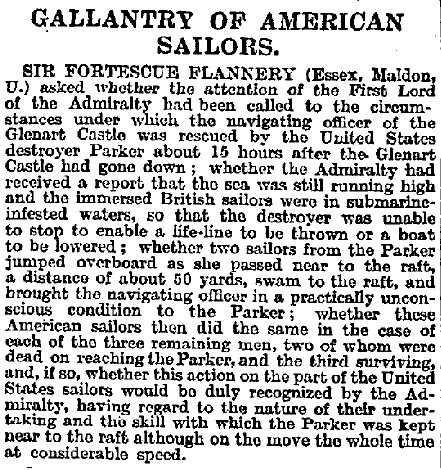 GALLANTRY OF AMERICAN SAILORS.

SIR FORTESCUE FLANNERY (Essex, Maldon, U.) asked whether the attention of the First Lord of the Admiralty had been called to the circumstances under which the navigating officer of the Glenart Castle was rescued by the United States destroyer Parker about 15 hours after the Glenart Castle had gone down; whether the Admiralty had received a report that the sea was still running high and the immersed British sailors were in submarine-infested waters, so that the destroyer was unable to stop to enable a life-line to be thrown or a boat to be lowered; whether two sailors from the Parker jumped overboard as she passed near to the raft, a distance of about 50 yards, swam to the raft, and brought the navigating officer in a practically unconscious condition to the Parker; whether these American sailors then did the same in the case of each of the three remaining men, two of whom were dead on reaching the Parker, and the third surviving, and, if so, whether this action on the part of the United States sailors would be duly recognized by the Admiralty, having regard to the nature of their undertaking and the skill with which the Parker was kept near to the raft although on the move the whole time at considerable speed.